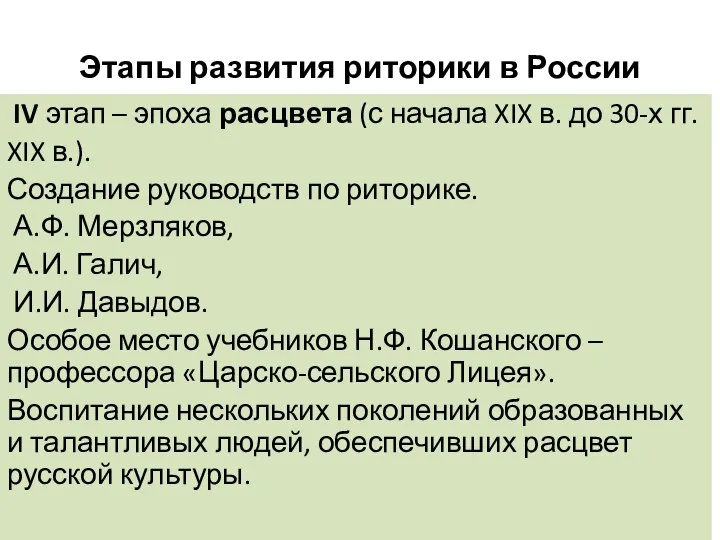 Этапы развития риторики в России

IV этап – эпоха расцвета (с начала XIX в. до 30-х гг. XIX в.).

Создание руководств по риторике.

А.Ф. Мерзляков,

А.И. Галич,

И.И. Давыдов.

Особое место учебников Н.Ф. Кошанского – профессора «Царско-сельского Лицея».

Воспитание нескольких поколений образованных и талантливых людей, обеспечивших расцвет русской культуры.